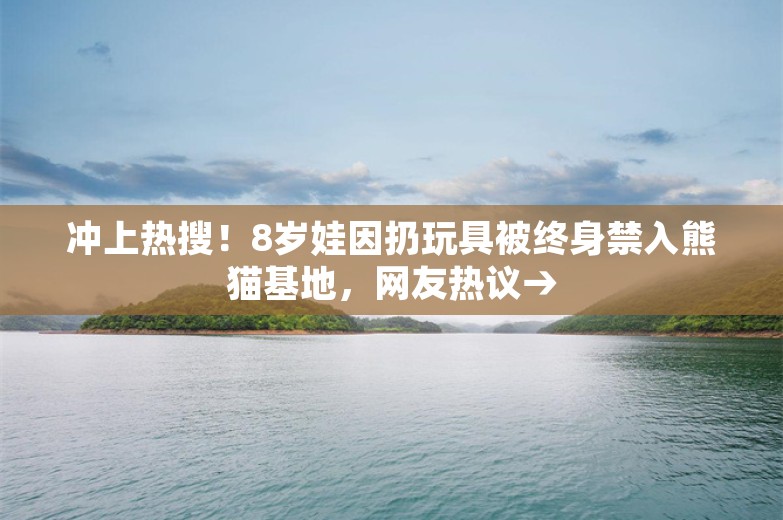 冲上热搜！8岁娃因扔玩具被终身禁入熊猫基地，网友热议→